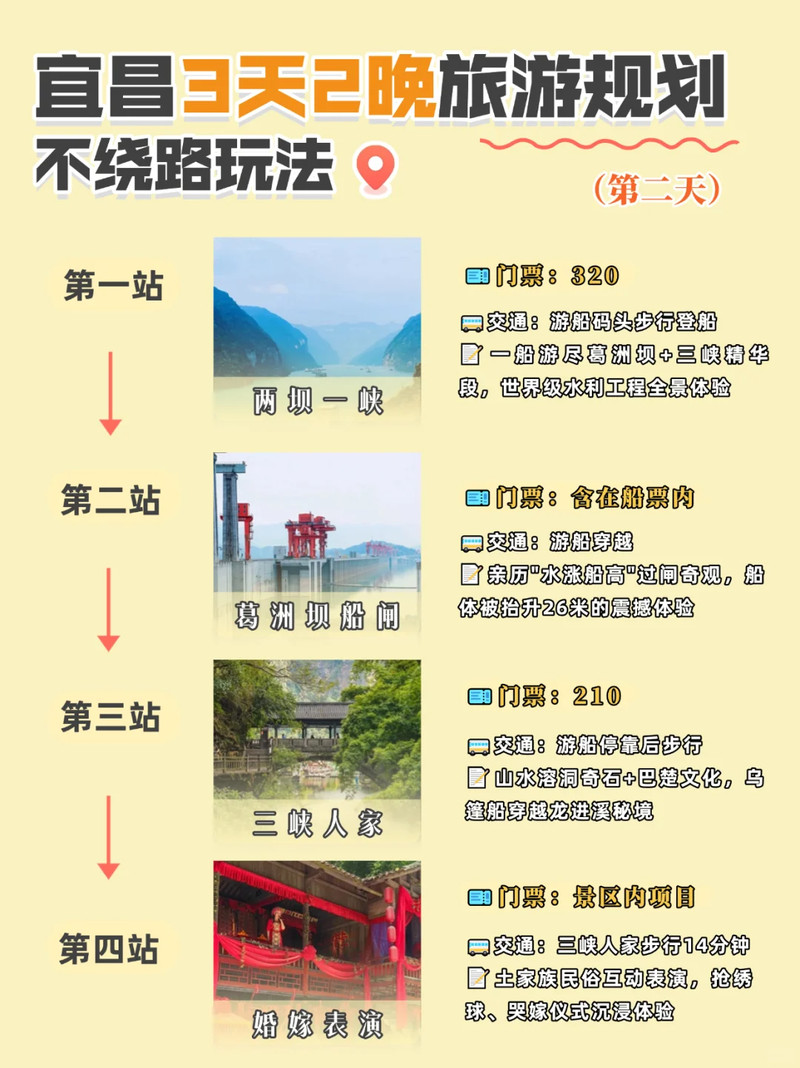 宜昌3天2晚旅游规划
不绕路玩法

(第二天)

第一站

两坝一峡

门票：320
交通：游船码头步行登船
一船游尽葛洲坝+三峡精华段，世界级水利工程全景体验

第二站

葛洲坝船闸

门票：含在船票内
交通：游船穿越
亲历"水涨船高"过闸奇观，船体被抬升26米的震撼体验

第三站

三峡人家

门票：210
交通：游船停靠后步行
山水溶洞奇石+巴楚文化，乌篷船穿越龙进溪秘境

第四站

婚嫁表演

门票：景区内项目
交通：三峡人家步行14分钟
土家族民俗互动表演，抢绣球、哭嫁仪式沉浸体验